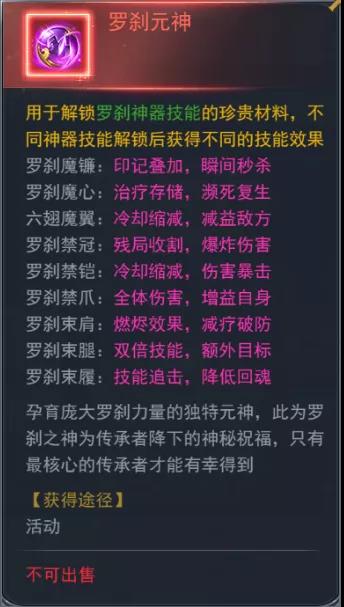 罗刹元神

用于解锁罗刹神器技能的珍贵材料，不同神器技能解锁后获得不同的技能效果

罗刹魔镰：印记叠加，瞬间秒杀
罗刹魔心：治疗存储，濒死复生
六翅魔翼：冷却缩减，减益敌方
罗刹禁冠：残局收割，爆炸伤害
罗刹禁铠：冷却缩减，伤害暴击
罗刹禁爪：全体伤害，增益自身
罗刹束肩：燃烬效果，减疗破防
罗刹束腿：双倍技能，额外目标
罗刹束履：技能追击，降低回魂

孕育庞大罗刹力量的独特元神，此为罗刹之神为传承者降下的神秘祝福，只有最核心的传承者才能有幸得到

【获得途径】
活动

不可出售